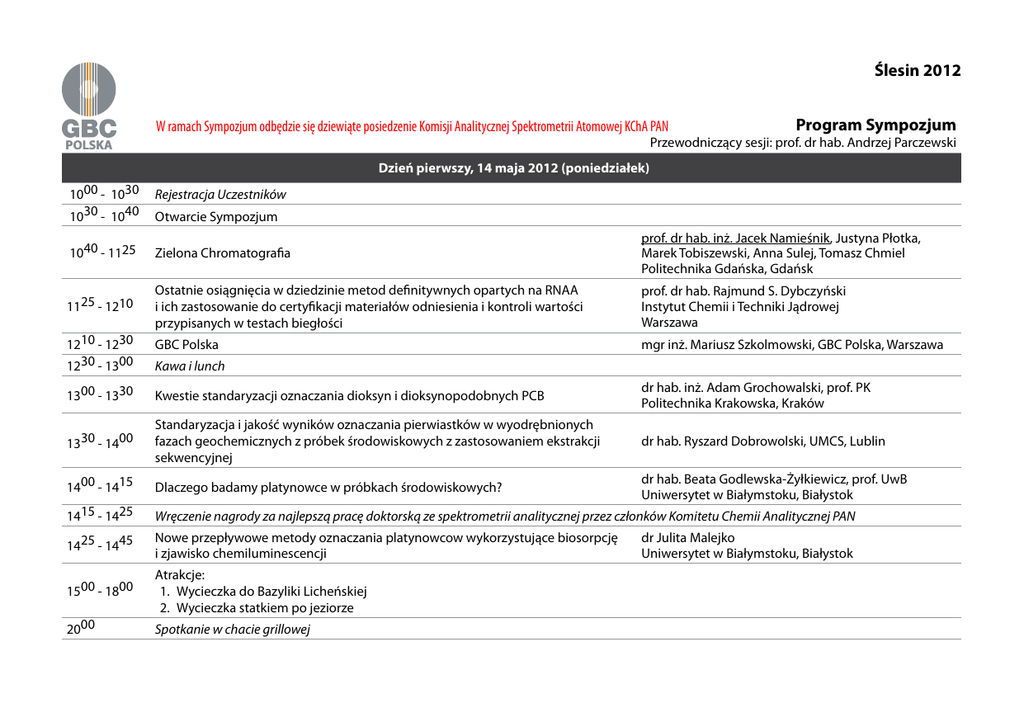 GBC POLSKA

Ślesin 2012

W ramach Sympozjum odbędzie się dziewiąte posiedzenie Komisji Analitycznej Spektrometrii Atomowej KChA PAN

Program Sympozjum

Przewodniczący sesji: prof. dr hab. Andrzej Parczewski

| Dzień pierwszy, 14 maja 2012 (poniedziałek) | | |
|---|---|---|
| $10^{00}$ - $10^{30}$ | Rejestracja Uczestników | |
| $10^{30}$ - $10^{40}$ | Otwarcie Sympozjum | |
| $10^{40}$ - $11^{25}$ | Zielona Chromatografia | prof. dr hab. inż. Jacek Namieśnik, Justyna Płotka, Marek Tobiszewski, Anna Sulej, Tomasz Chmiel Politechnika Gdańska, Gdańsk |
| $11^{25}$ - $12^{10}$ | Ostatnie osiągnięcia w dziedzinie metod definitywnych opartych na RNAA i ich zastosowanie do certyfikacji materiałów odniesienia i kontroli wartości przypisanych w testach biegłości | prof. dr hab. Rajmund S. Dybczyński Instytut Chemii i Techniki Jądrowej Warszawa |
| $12^{10}$ - $12^{30}$ | GBC Polska | mgr inż. Mariusz Szkolmowski, GBC Polska, Warszawa |
| $12^{30}$ - $13^{00}$ | Kawa i lunch | |
| $13^{00}$ - $13^{30}$ | Kwestie standaryzacji oznaczania dioksyn i dioksynopodobnych PCB | dr hab. inż. Adam Grochowalski, prof. PK Politechnika Krakowska, Kraków |
| $13^{30}$ - $14^{00}$ | Standaryzacja i jakość wyników oznaczania pierwiastków w wyodrębnionych fazach geochemicznych z próbek środowiskowych z zastosowaniem ekstrakcji sekwencyjnej | dr hab. Ryszard Dobrowolski, UMCS, Lublin |
| $14^{00}$ - $14^{15}$ | Dlaczego badamy platynowce w próbkach środowiskowych? | dr hab. Beata Godlewska-Żyłkiewicz, prof. UwB Uniwersytet w Białymstoku, Białystok |
| $14^{15}$ - $14^{25}$ | Wręczenie nagrody za najlepszą pracę doktorską ze spektrometrii analitycznej przez członków Komitetu Chemii Analitycznej PAN | |
| $14^{25}$ - $14^{45}$ | Nowe przepływowe metody oznaczania platynowcow wykorzystujące biosorpcję i zjawisko chemiluminescencji | dr Julita Malejko Uniwersytet w Białymstoku, Białystok |
| $15^{00}$ - $18^{00}$ | Atrakcje: 1. Wycieczka do Bazyliki Licheńskiej 2. Wycieczka statkiem po jeziorze | |
| $20^{00}$ | Spotkanie w chacie grillowej | |